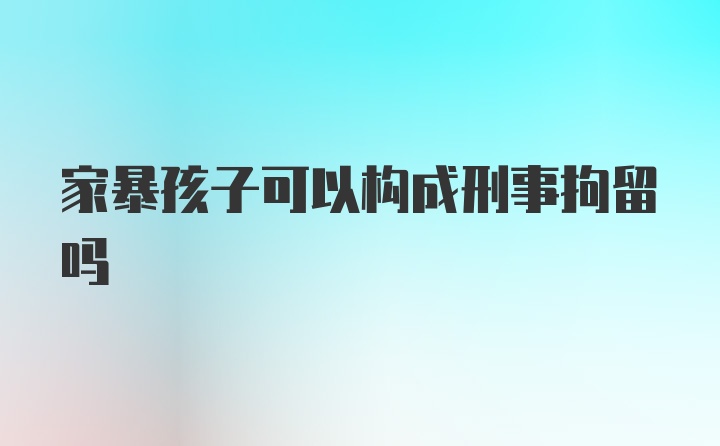 家暴孩子可以构成刑事拘留吗